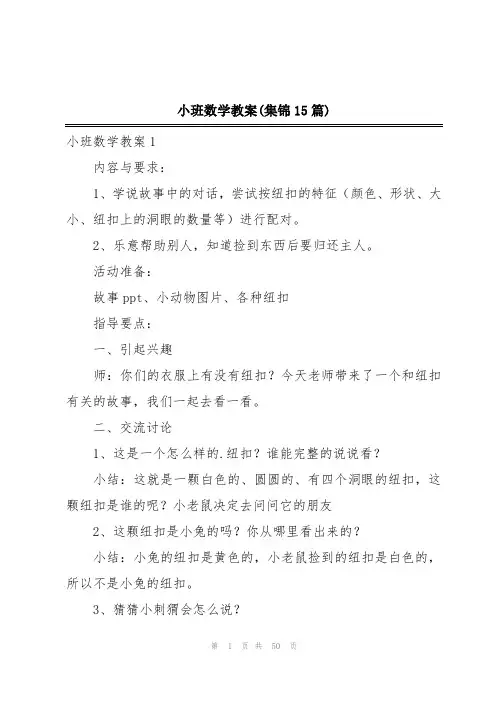 小班数学教案(集锦15篇)

小班数学教案1

内容与要求：

1、学说故事中的对话，尝试按纽扣的特征（颜色、形状、大小、纽扣上的洞眼的数量等）进行配对。

2、乐意帮助别人，知道捡到东西后要归还主人。

活动准备：

故事ppt、小动物图片、各种纽扣

指导要点：

一、引起兴趣

师：你们的衣服上有没有纽扣？今天老师带来了一个和纽扣有关的故事，我们一起去看一看。

二、交流讨论

1、这是一个怎么样的.纽扣？谁能完整的说说看？

小结：这就是一颗白色的、圆圆的、有四个洞眼的纽扣，这颗纽扣是谁的呢？小老鼠决定去问问它的朋友

2、这颗纽扣是小兔的吗？你从哪里看出来的？

小结：小兔的纽扣是黄色的，小老鼠捡到的纽扣是白色的，所以不是小兔的纽扣。

3、猜猜小刺猬会怎么说？

第 1 页 共 50 页